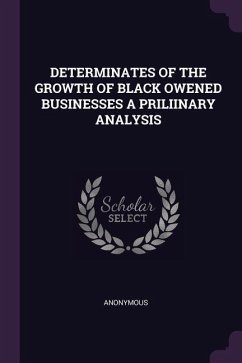 DETERMINATES OF THE GROWTH OF BLACK OWENED BUSINESSES A PRILIINARY ANALYSIS

Scholar
SELECT

ANONYMOUS